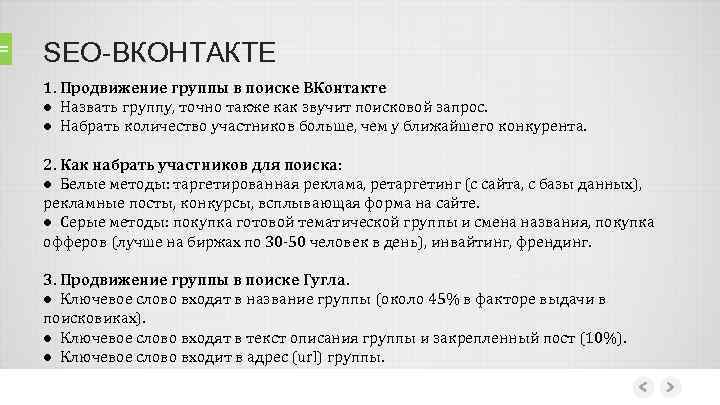 SEO-ВКОНТАКТЕ

1. Продвижение группы в поиске ВКонтакте
• Назвать группу, точно также как звучит поисковой запрос.
• Набрать количество участников больше, чем у ближайшего конкурента.

2. Как набрать участников для поиска:
• Белые методы: таргетированная реклама, ретаргетинг (с сайта, с базы данных), рекламные посты, конкурсы, всплывающая форма на сайте.
• Серые методы: покупка готовой тематической группы и смена названия, покупка офферов (лучше на биржах по 30-50 человек в день), инвайтинг, френдинг.

3. Продвижение группы в поиске Гугла.
• Ключевое слово входят в название группы (около 45% в факторе выдачи в поисковиках).
• Ключевое слово входят в текст описания группы и закрепленный пост (10%).
• Ключевое слово входит в адрес (url) группы.